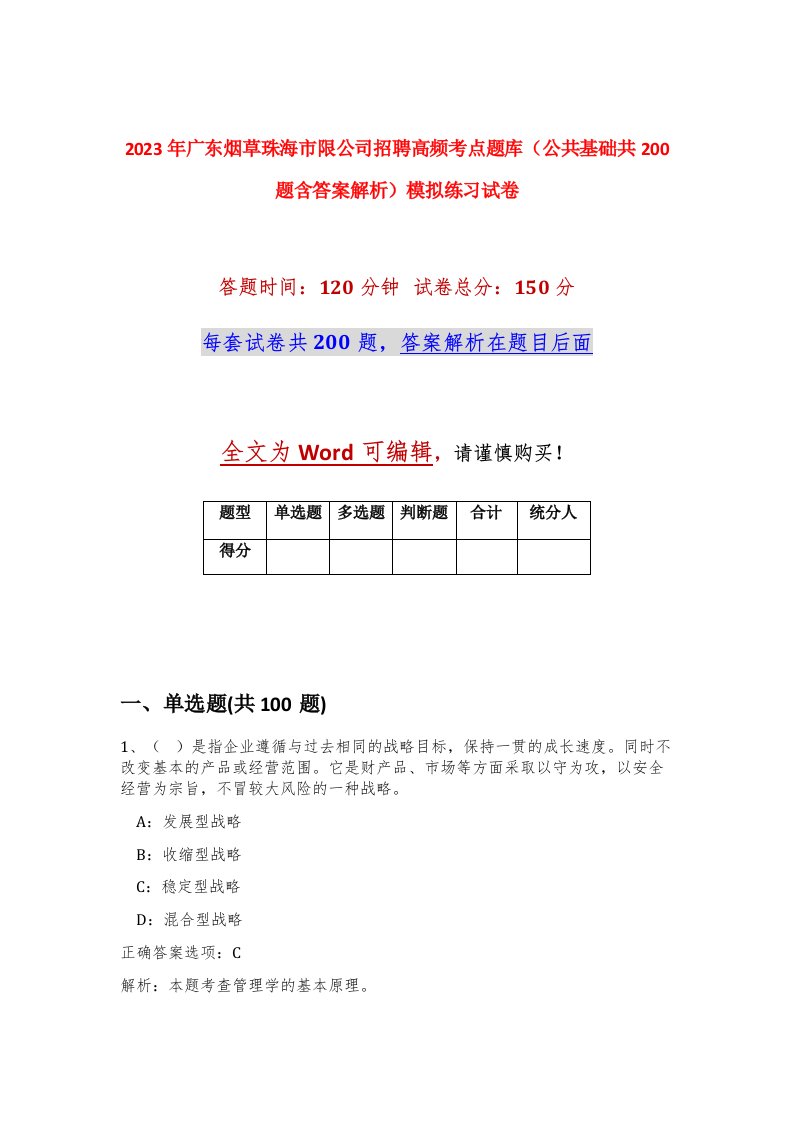 2023年广东烟草珠海市限公司招聘高频考点题库（公共基础共200题含答案解析）模拟练习试卷

答题时间：120分钟 试卷总分：150分

每套试卷共200题，答案解析在题目后面

全文为Word可编辑，请谨慎购买！

| 题型 | 单选题 | 多选题 | 判断题 | 合计 | 统分人 |
|---|---|---|---|---|---|
| 得分 | | | | | |

一、单选题(共100题)

1、（ ）是指企业遵循与过去相同的战略目标，保持一贯的成长速度。同时不改变基本的产品或经营范围。它是财产品、市场等方面采取以守为攻，以安全经营为宗旨，不冒较大风险的一种战略。

A：发展型战略

B：收缩型战略

C：稳定型战略

D：混合型战略

正确答案选项：C

解析：本题考查管理学的基本原理。